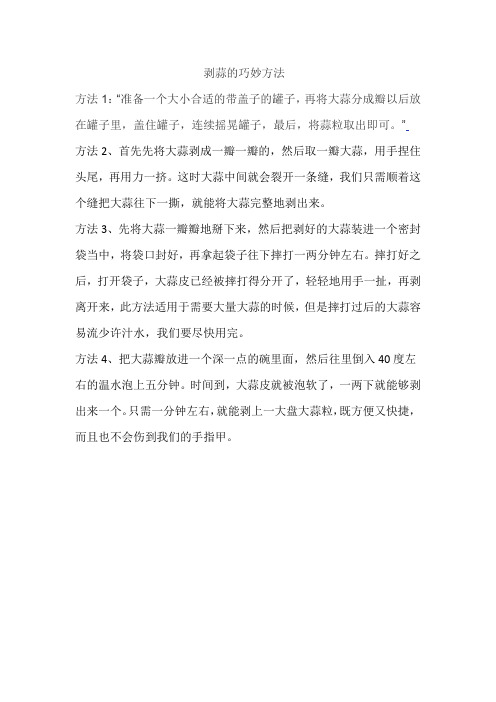 剥蒜的巧妙方法

方法 1："准备一个大小合适的带盖子的罐子，再将大蒜分成瓣以后放在罐子里，盖住罐子，连续摇晃罐子，最后，将蒜粒取出即可。"

方法 2、首先先将大蒜剥成一瓣一瓣的，然后取一瓣大蒜，用手捏住头尾，再用力一挤。这时大蒜中间就会裂开一条缝，我们只需顺着这个缝把大蒜往下一撕，就能将大蒜完整地剥出来。

方法 3、先将大蒜一瓣瓣地掰下来，然后把剥好的大蒜装进一个密封袋当中，将袋口封好，再拿起袋子往下摔打一两分钟左右。摔打好之后，打开袋子，大蒜皮已经被摔打得分开了，轻轻地用手一扯，再剥离开来，此方法适用于需要大量大蒜的时候，但是摔打过后的大蒜容易流少许汁水，我们要尽快用完。

方法 4、把大蒜瓣放进一个深一点的碗里面，然后往里倒入 40 度左右的温水泡上五分钟。时间到，大蒜皮就被泡软了，一两下就能够剥出来一个。只需一分钟左右，就能剥上一大盘大蒜粒，既方便又快捷，而且也不会伤到我们的手指甲。